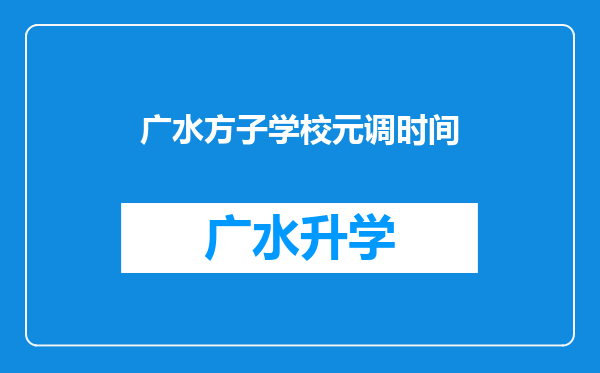 广水方子学校元调时间

广水升学